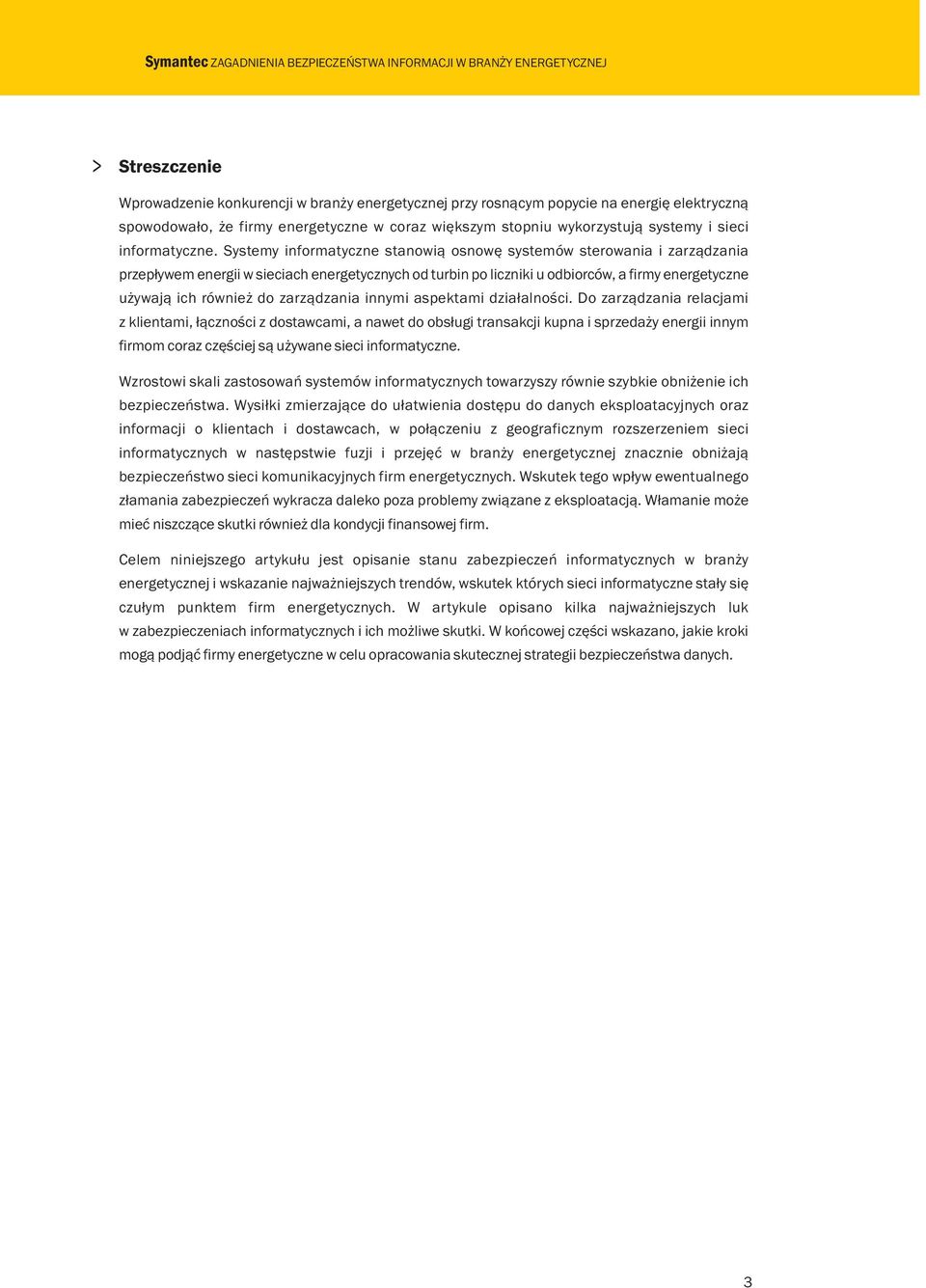 Symantec ZAGADNIENIA BEZPIECZEŃSTWA INFORMACJI W BRANŻY ENERGETYCZNEJ

> Streszczenie

Wprowadzenie konkurencji w branży energetycznej przy rosnącym popycie na energię elektryczną spowodowało, że firmy energetyczne w coraz większym stopniu wykorzystują systemy i sieci informatyczne. Systemy informatyczne stanowią osnowę systemów sterowania i zarządzania przepływem energii w sieciach energetycznych od turbin po liczniki u odbiorców, a firmy energetyczne używają ich również do zarządzania innymi aspektami działalności. Do zarządzania relacjami z klientami, łączności z dostawcami, a nawet do obsługi transakcji kupna i sprzedaży energii innym firmom coraz częściej są używane sieci informatyczne.

Wzrostowi skali zastosowań systemów informatycznych towarzyszy równie szybkie obniżenie ich bezpieczeństwa. Wysiłki zmierzające do ułatwienia dostępu do danych eksploatacyjnych oraz informacji o klientach i dostawcach, w połączeniu z geograficznym rozszerzeniem sieci informatycznych w następstwie fuzji i przejęć w branży energetycznej znacznie obniżają bezpieczeństwo sieci komunikacyjnych firm energetycznych. Wskutek tego wpływ ewentualnego złamania zabezpieczeń wykracza daleko poza problemy związane z eksploatacją. Włamanie może mieć niszczące skutki również dla kondycji finansowej firm.

Celem niniejszego artykułu jest opisanie stanu zabezpieczeń informatycznych w branży energetycznej i wskazanie najważniejszych trendów, wskutek których sieci informatyczne stały się czułym punktem firm energetycznych. W artykule opisano kilka najważniejszych luk w zabezpieczeniach informatycznych i ich możliwe skutki. W końcowej części wskazano, jakie kroki mogą podjąć firmy energetyczne w celu opracowania skutecznej strategii bezpieczeństwa danych.

3